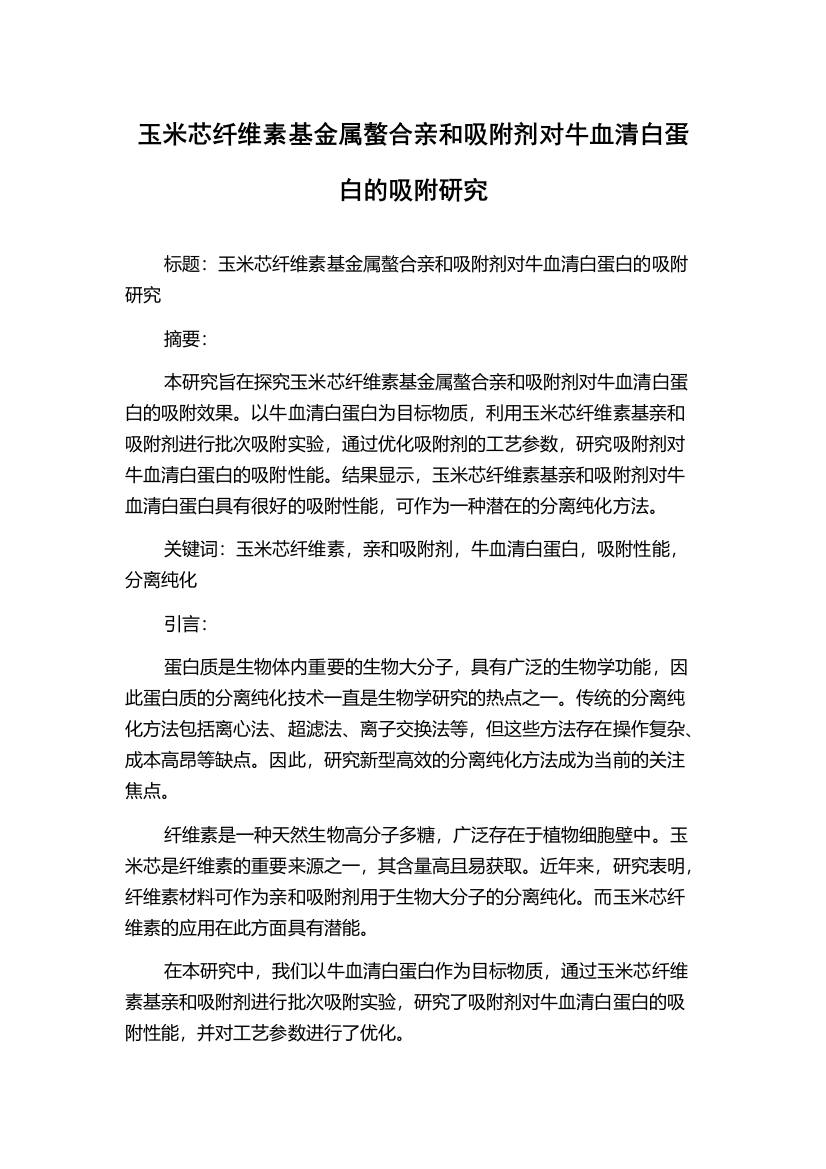 玉米芯纤维素基金属螯合亲和吸附剂对牛血清白蛋白的吸附研究

标题：玉米芯纤维素基金属螯合亲和吸附剂对牛血清白蛋白的吸附研究

摘要：

本研究旨在探究玉米芯纤维素基金属螯合亲和吸附剂对牛血清白蛋白的吸附效果。以牛血清白蛋白为目标物质，利用玉米芯纤维素基亲和吸附剂进行批次吸附实验，通过优化吸附剂的工艺参数，研究吸附剂对牛血清白蛋白的吸附性能。结果显示，玉米芯纤维素基亲和吸附剂对牛血清白蛋白具有很好的吸附性能，可作为一种潜在的分离纯化方法。

关键词：玉米芯纤维素，亲和吸附剂，牛血清白蛋白，吸附性能，分离纯化

引言：

蛋白质是生物体内重要的生物大分子，具有广泛的生物学功能，因此蛋白质的分离纯化技术一直是生物学研究的热点之一。传统的分离纯化方法包括离心法、超滤法、离子交换法等，但这些方法存在操作复杂、成本高昂等缺点。因此，研究新型高效的分离纯化方法成为当前的关注焦点。

纤维素是一种天然生物高分子多糖，广泛存在于植物细胞壁中。玉米芯是纤维素的重要来源之一，其含量高且易获取。近年来，研究表明，纤维素材料可作为亲和吸附剂用于生物大分子的分离纯化。而玉米芯纤维素的应用在此方面具有潜能。

在本研究中，我们以牛血清白蛋白作为目标物质，通过玉米芯纤维素基亲和吸附剂进行批次吸附实验，研究了吸附剂对牛血清白蛋白的吸附性能，并对工艺参数进行了优化。